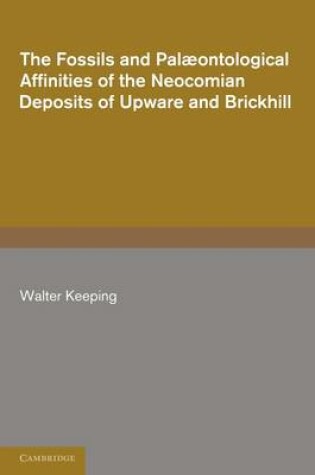 The Fossils and Palæontological Affinities of the Neocomian Deposits of Upware and Brickhill

Walter Keeping

CAMBRIDGE